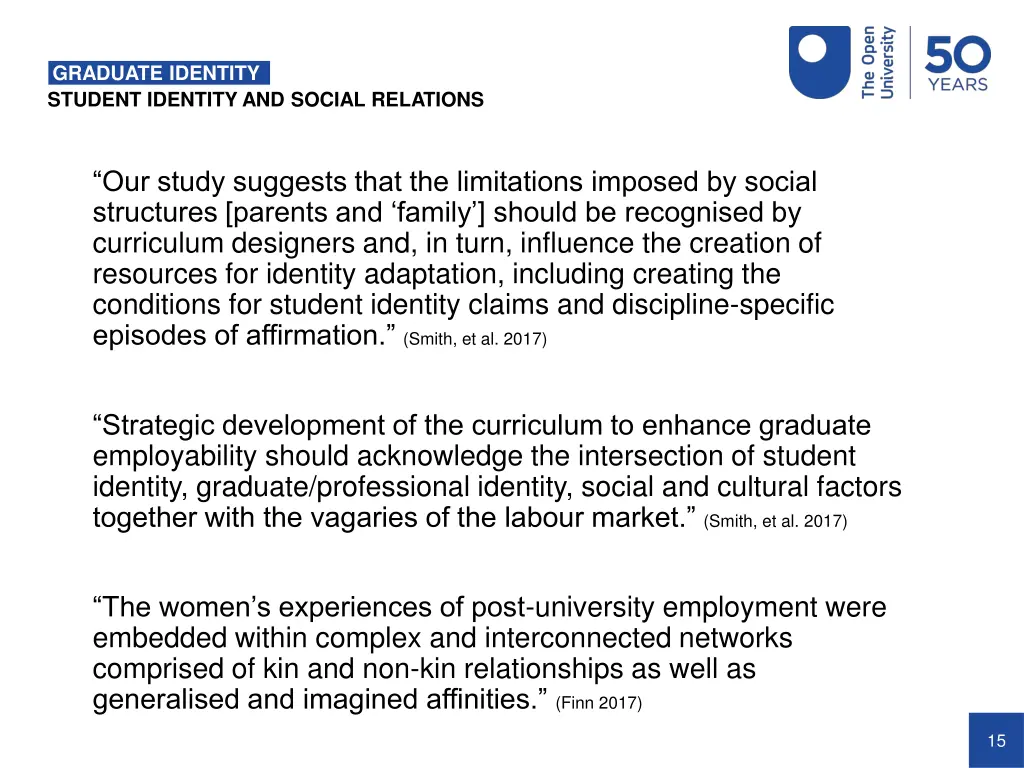 GRADUATE IDENTITY
STUDENT IDENTITY AND SOCIAL RELATIONS

The Open University 50 YEARS

“Our study suggests that the limitations imposed by social structures [parents and ‘family’] should be recognised by curriculum designers and, in turn, influence the creation of resources for identity adaptation, including creating the conditions for student identity claims and discipline-specific episodes of affirmation.” (Smith, et al. 2017)

“Strategic development of the curriculum to enhance graduate employability should acknowledge the intersection of student identity, graduate/professional identity, social and cultural factors together with the vagaries of the labour market.” (Smith, et al. 2017)

“The women’s experiences of post-university employment were embedded within complex and interconnected networks comprised of kin and non-kin relationships as well as generalised and imagined affinities.” (Finn 2017)

15